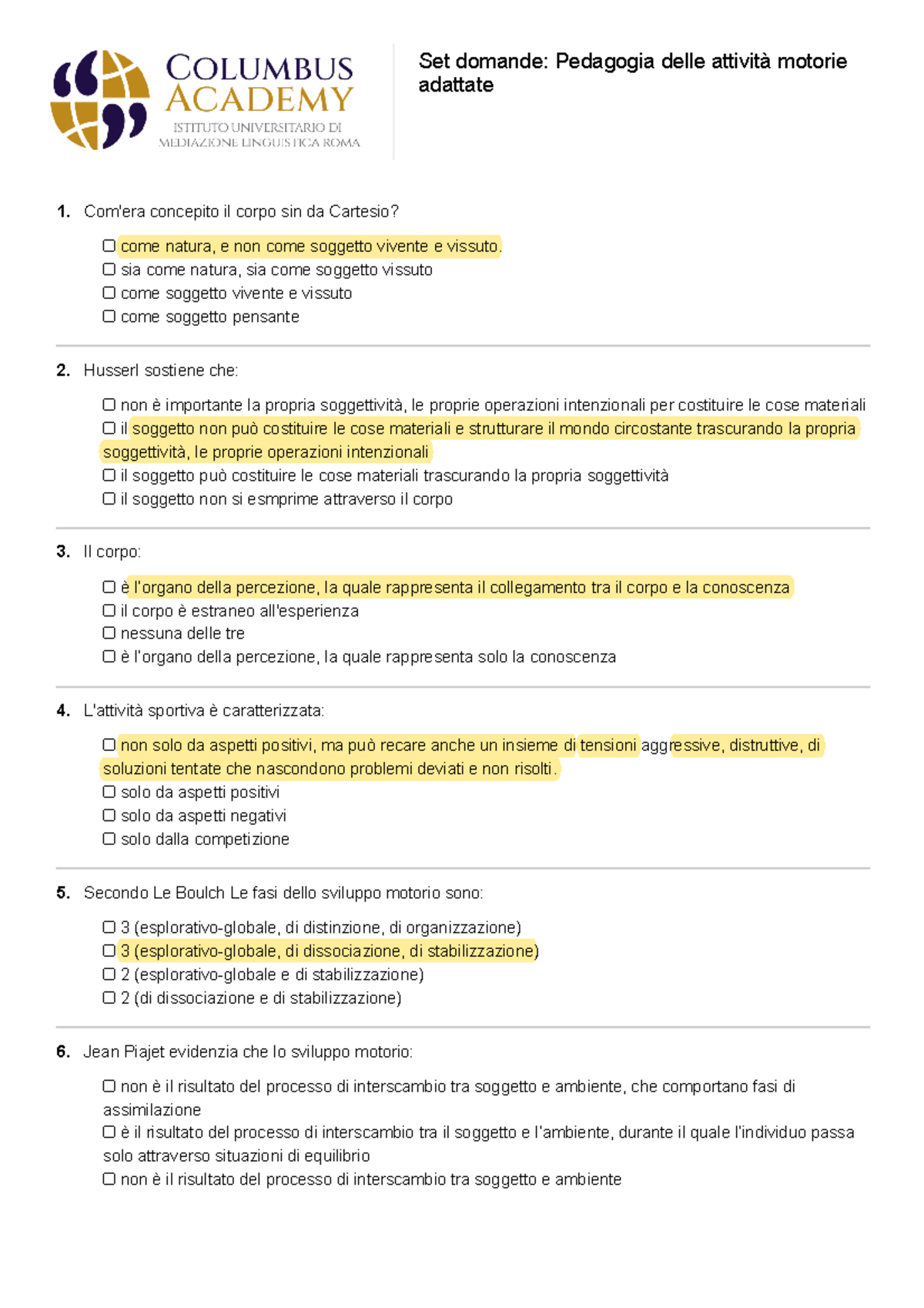 COLUMBUS ACADEMY
ISTITUTO UNIVERSITARIO DI MEDIAZIONE LINGUISTICA ROMA

Set domande: Pedagogia delle attività motorie adattate

1. Com'era concepito il corpo sin da Cartesio?

☐ come natura, e non come soggetto vivente e vissuto.
☐ sia come natura, sia come soggetto vissuto
☐ come soggetto vivente e vissuto
☐ come soggetto pensante

2. Husserl sostiene che:

☐ non è importante la propria soggettività, le proprie operazioni intenzionali per costituire le cose materiali
☐ il soggetto non può costituire le cose materiali e strutturare il mondo circostante trascurando la propria soggettività, le proprie operazioni intenzionali
☐ il soggetto può costituire le cose materiali trascurando la propria soggettività
☐ il soggetto non si esmprime attraverso il corpo

3. Il corpo:

☐ è l'organo della percezione, la quale rappresenta il collegamento tra il corpo e la conoscenza
☐ il corpo è estraneo all'esperienza
☐ nessuna delle tre
☐ è l'organo della percezione, la quale rappresenta solo la conoscenza

4. L'attività sportiva è caratterizzata:

☐ non solo da aspetti positivi, ma può recare anche un insieme di tensioni aggressive, distruttive, di soluzioni tentate che nascondono problemi deviati e non risolti.
☐ solo da aspetti positivi
☐ solo da aspetti negativi
☐ solo dalla competizione

5. Secondo Le Boulch Le fasi dello sviluppo motorio sono:

☐ 3 (esplorativo-globale, di distinzione, di organizzazione)
☐ 3 (esplorativo-globale, di dissociazione, di stabilizzazione)
☐ 2 (esplorativo-globale e di stabilizzazione)
☐ 2 (di dissociazione e di stabilizzazione)

6. Jean Piajet evidenzia che lo sviluppo motorio:

☐ non è il risultato del processo di interscambio tra soggetto e ambiente, che comportano fasi di assimilazione
☐ è il risultato del processo di interscambio tra il soggetto e l'ambiente, durante il quale l'individuo passa solo attraverso situazioni di equilibrio
☐ non è il risultato del processo di interscambio tra soggetto e ambiente